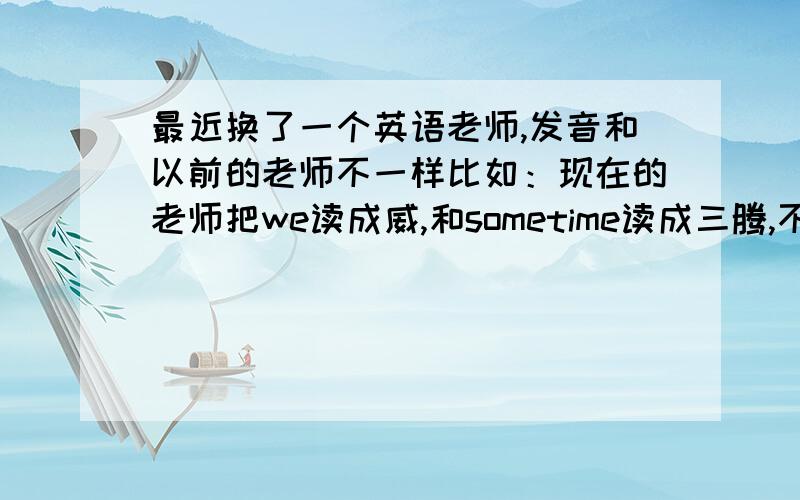 最近换了一个英语老师,发音和以前的老师不一样比如：现在的老师把we读成威,和sometime读成三腾,不